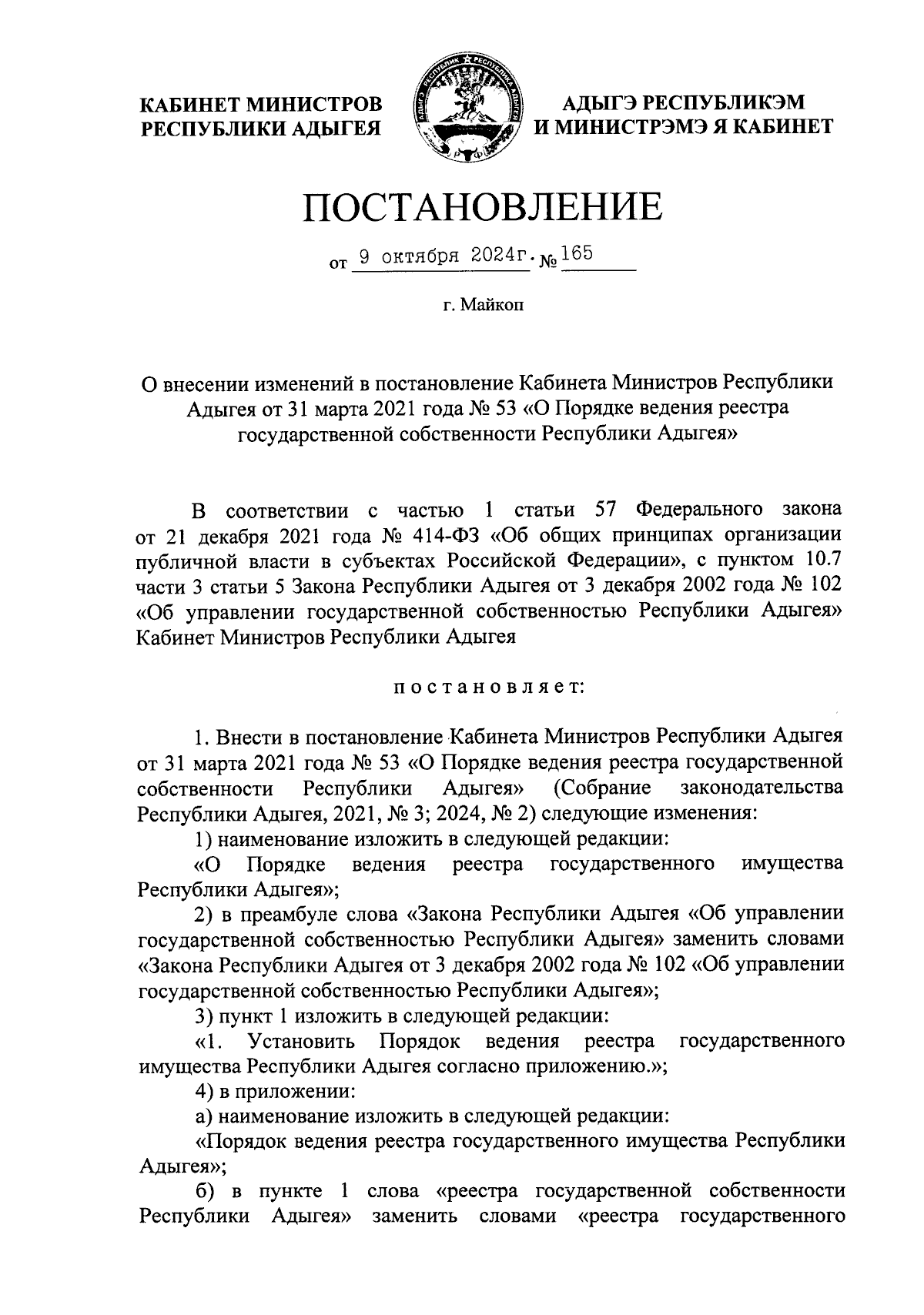 КАБИНЕТ МИНИСТРОВ РЕСПУБЛИКИ АДЫГЕЯ

АДЫГЭ РЕСПУБЛИКЭМ И МИНИСТРЭМЭ Я КАБИНЕТ

ПОСТАНОВЛЕНИЕ

от 9 октября 2024г. № 165

г. Майкоп

О внесении изменений в постановление Кабинета Министров Республики Адыгея от 31 марта 2021 года № 53 «О Порядке ведения реестра государственной собственности Республики Адыгея»

В соответствии с частью 1 статьи 57 Федерального закона от 21 декабря 2021 года № 414-ФЗ «Об общих принципах организации публичной власти в субъектах Российской Федерации», с пунктом 10.7 части 3 статьи 5 Закона Республики Адыгея от 3 декабря 2002 года № 102 «Об управлении государственной собственностью Республики Адыгея» Кабинет Министров Республики Адыгея

постановляет:

1. Внести в постановление Кабинета Министров Республики Адыгея от 31 марта 2021 года № 53 «О Порядке ведения реестра государственной собственности Республики Адыгея» (Собрание законодательства Республики Адыгея, 2021, № 3; 2024, № 2) следующие изменения:

1) наименование изложить в следующей редакции:

«О Порядке ведения реестра государственного имущества Республики Адыгея»;

2) в преамбуле слова «Закона Республики Адыгея «Об управлении государственной собственностью Республики Адыгея» заменить словами «Закона Республики Адыгея от 3 декабря 2002 года № 102 «Об управлении государственной собственностью Республики Адыгея»;

3) пункт 1 изложить в следующей редакции:

«1. Установить Порядок ведения реестра государственного имущества Республики Адыгея согласно приложению.»;

4) в приложении:

а) наименование изложить в следующей редакции:

«Порядок ведения реестра государственного имущества Республики Адыгея»;

б) в пункте 1 слова «реестра государственной собственности Республики Адыгея» заменить словами «реестра государственного